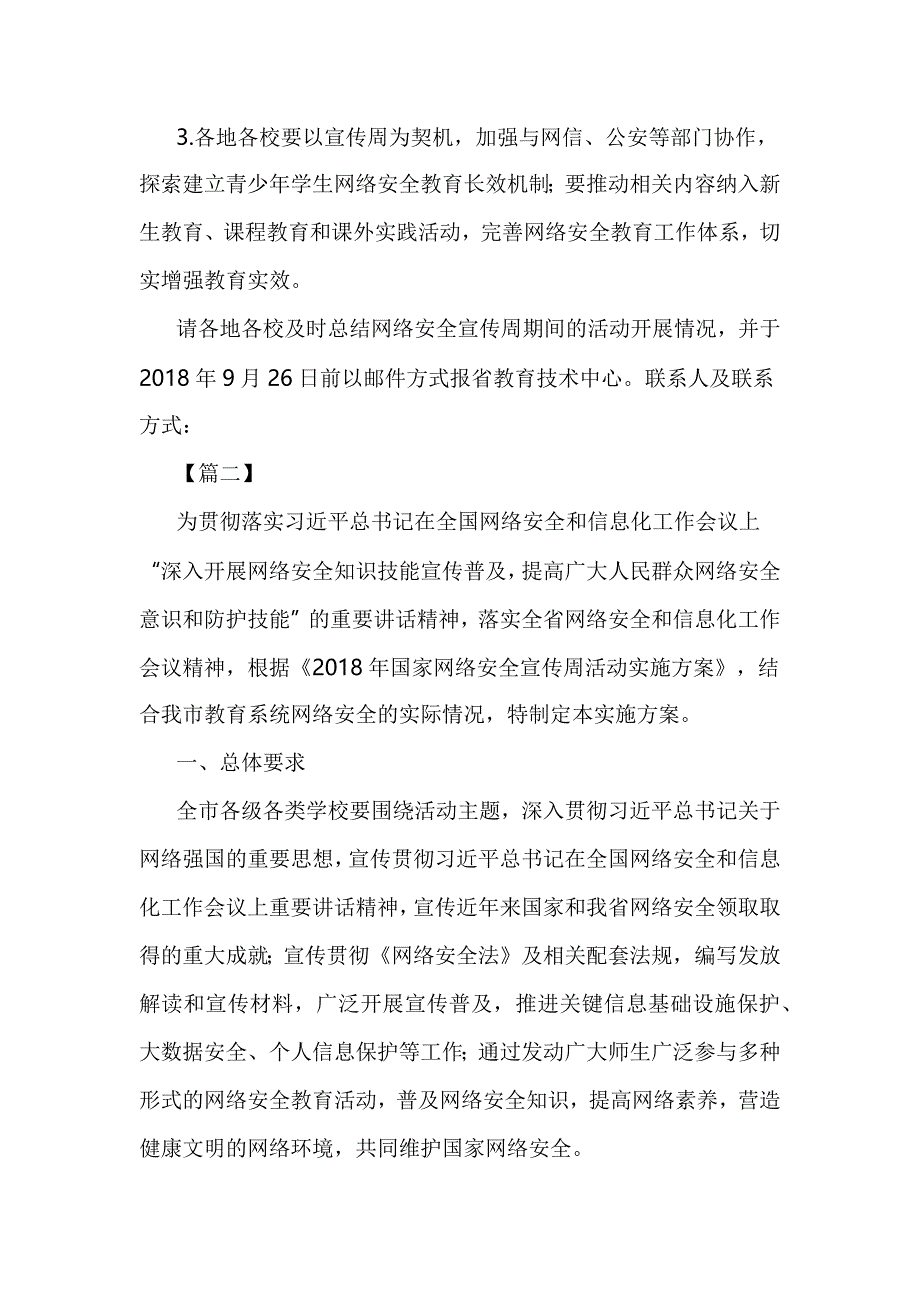 3.各地各校要以宣传周为契机，加强与网信、公安等部门协作，探索建立青少年学生网络安全教育长效机制；要推动相关内容纳入新生教育、课程教育和课外实践活动，完善网络安全教育工作体系，切实增强教育实效。

请各地各校及时总结网络安全宣传周期间的活动开展情况，并于2018年9月26日前以邮件方式报省教育技术中心。联系人及联系方式：

【篇二】

为贯彻落实习近平总书记在全国网络安全和信息化工作会议上“深入开展网络安全知识技能宣传普及，提高广大人民群众网络安全意识和防护技能”的重要讲话精神，落实全省网络安全和信息化工作会议精神，根据《2018年国家网络安全宣传周活动实施方案》，结合我市教育系统网络安全的实际情况，特制定本实施方案。

一、总体要求

全市各级各类学校要围绕活动主题，深入贯彻习近平总书记关于网络强国的重要思想，宣传贯彻习近平总书记在全国网络安全和信息化工作会议上重要讲话精神，宣传近年来国家和我省网络安全领取取得的重大成就；宣传贯彻《网络安全法》及相关配套法规，编写发放解读和宣传材料，广泛开展宣传普及，推进关键信息基础设施保护、大数据安全、个人信息保护等工作；通过发动广大师生广泛参与多种形式的网络安全教育活动，普及网络安全知识，提高网络素养，营造健康文明的网络环境，共同维护国家网络安全。